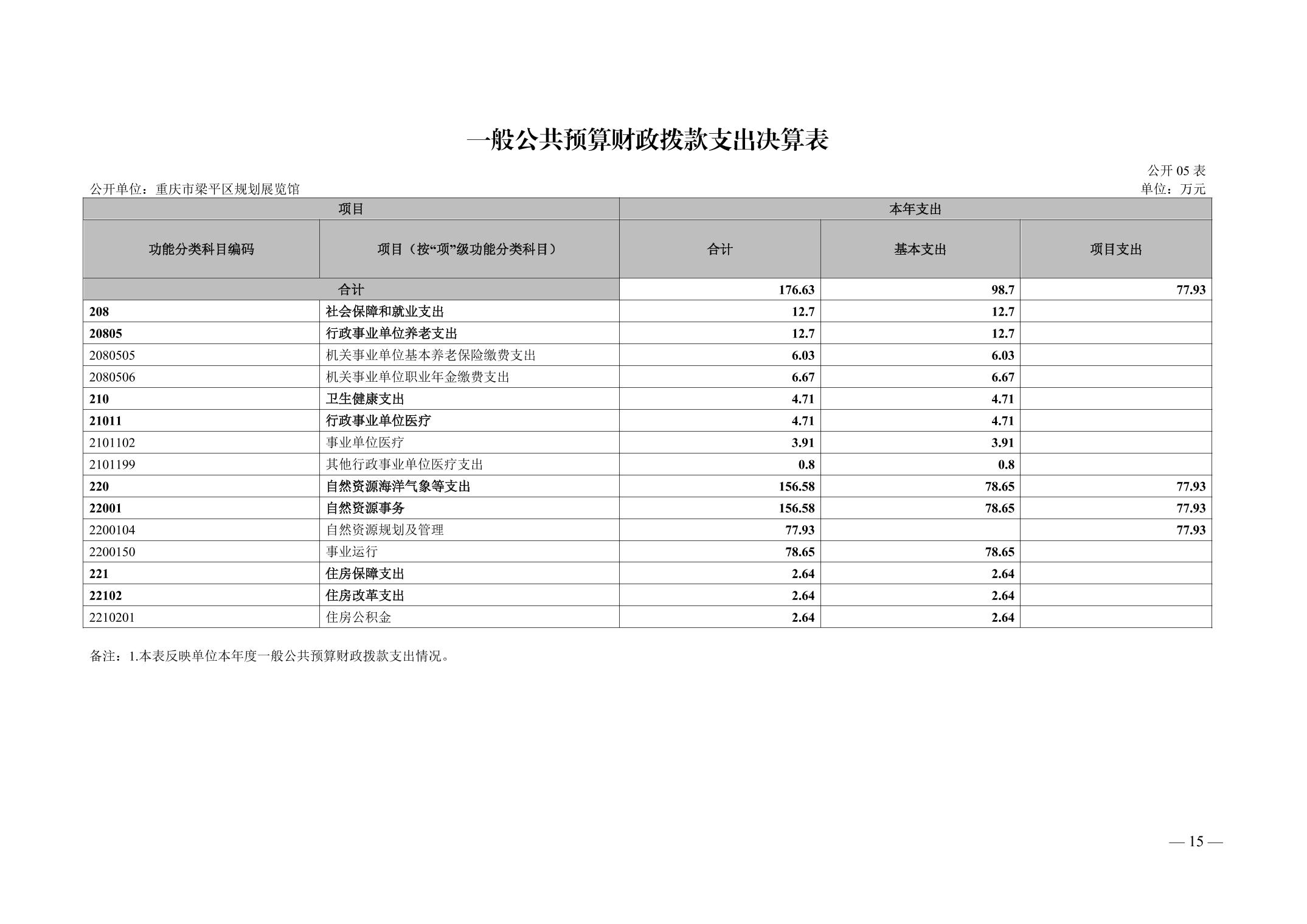 一般公共预算财政拨款支出决算表

公开 05 表

公开单位：重庆市梁平区规划展览馆

单位：万元

| 项目 | | 本年支出 | | |
|---|---|---|---|---|
| 功能分类科目编码 | 项目（按“项”级功能分类科目） | 合计 | 基本支出 | 项目支出 |
| 合计 | | 176.63 | 98.7 | 77.93 |
| 208 | 社会保障和就业支出 | 12.7 | 12.7 | |
| 20805 | 行政事业单位养老支出 | 12.7 | 12.7 | |
| 2080505 | 机关事业单位基本养老保险缴费支出 | 6.03 | 6.03 | |
| 2080506 | 机关事业单位职业年金缴费支出 | 6.67 | 6.67 | |
| 210 | 卫生健康支出 | 4.71 | 4.71 | |
| 21011 | 行政事业单位医疗 | 4.71 | 4.71 | |
| 2101102 | 事业单位医疗 | 3.91 | 3.91 | |
| 2101199 | 其他行政事业单位医疗支出 | 0.8 | 0.8 | |
| 220 | 自然资源海洋气象等支出 | 156.58 | 78.65 | 77.93 |
| 22001 | 自然资源事务 | 156.58 | 78.65 | 77.93 |
| 2200104 | 自然资源规划及管理 | 77.93 | | 77.93 |
| 2200150 | 事业运行 | 78.65 | 78.65 | |
| 221 | 住房保障支出 | 2.64 | 2.64 | |
| 22102 | 住房改革支出 | 2.64 | 2.64 | |
| 2210201 | 住房公积金 | 2.64 | 2.64 | |

备注：1.本表反映单位本年度一般公共预算财政拨款支出情况。

— 15 —